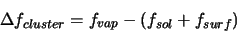 $\Delta f_{cluster} = f_{vap} - (f_{sol} + f_{surf})$